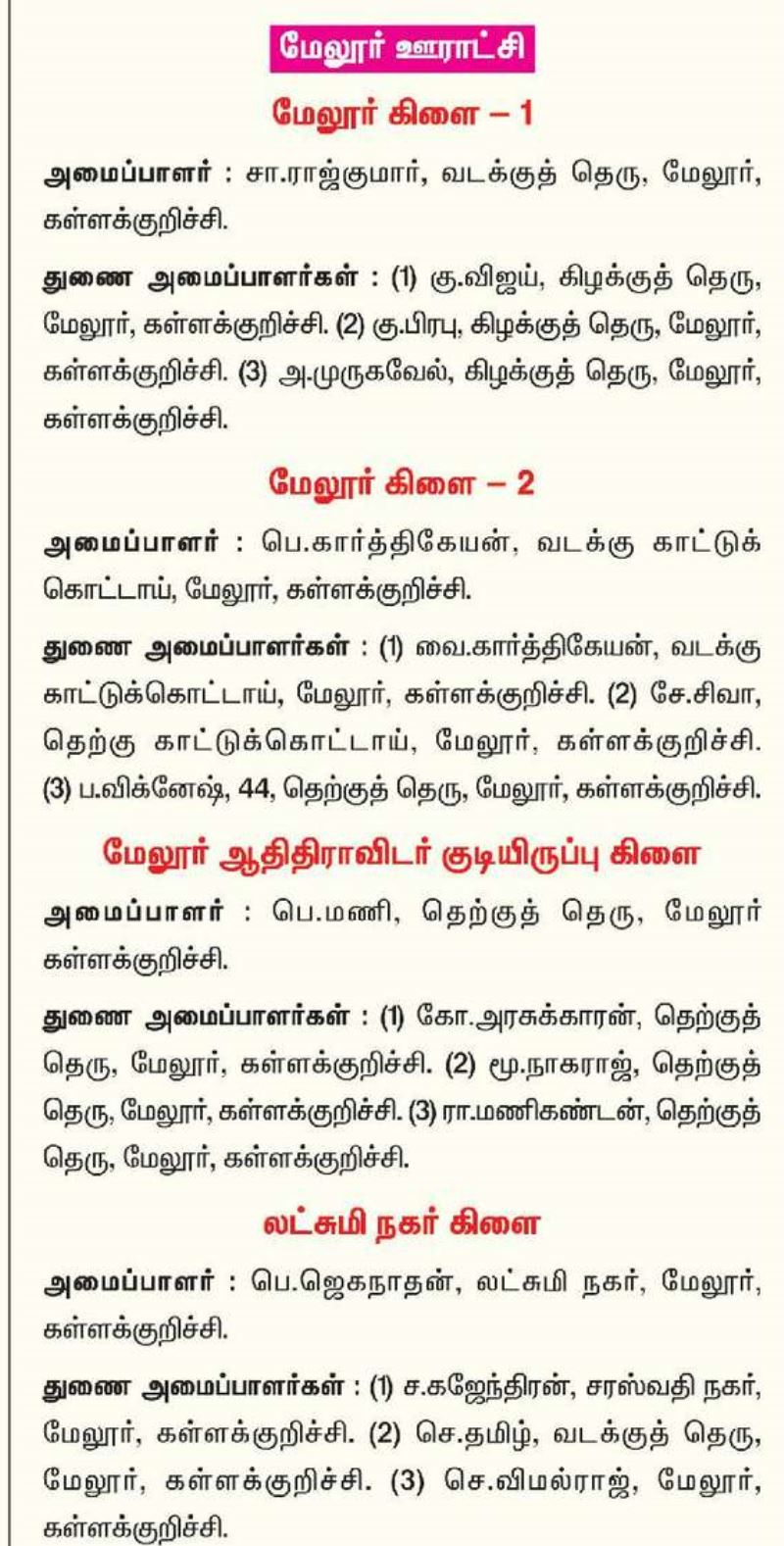 மேலூர் ஊராட்சி

மேலூர் கிளை – 1

அமைப்பாளர் : சா.ராஜ்குமார், வடக்குத் தெரு, மேலூர், கள்ளக்குறிச்சி.

துணை அமைப்பாளர்கள் : (1) கு.விஜய், கிழக்குத் தெரு, மேலூர், கள்ளக்குறிச்சி. (2) கு.பிரபு, கிழக்குத் தெரு, மேலூர், கள்ளக்குறிச்சி. (3) அ.முருகவேல், கிழக்குத் தெரு, மேலூர், கள்ளக்குறிச்சி.

மேலூர் கிளை – 2

அமைப்பாளர் : பெ.கார்த்திகேயன், வடக்கு காட்டுக் கொட்டாய், மேலூர், கள்ளக்குறிச்சி.

துணை அமைப்பாளர்கள் : (1) வை.கார்த்திகேயன், வடக்கு காட்டுக்கொட்டாய், மேலூர், கள்ளக்குறிச்சி. (2) சே.சிவா, தெற்கு காட்டுக்கொட்டாய், மேலூர், கள்ளக்குறிச்சி. (3) ப.விக்னேஷ், 44, தெற்குத் தெரு, மேலூர், கள்ளக்குறிச்சி.

மேலூர் ஆதிதிராவிடர் குடியிருப்பு கிளை

அமைப்பாளர் : பெ.மணி, தெற்குத் தெரு, மேலூர் கள்ளக்குறிச்சி.

துணை அமைப்பாளர்கள் : (1) கோ.அரசுக்காரன், தெற்குத் தெரு, மேலூர், கள்ளக்குறிச்சி. (2) மூ.நாகராஜ், தெற்குத் தெரு, மேலூர், கள்ளக்குறிச்சி. (3) ரா.மணிகண்டன், தெற்குத் தெரு, மேலூர், கள்ளக்குறிச்சி.

லட்சுமி நகர் கிளை

அமைப்பாளர் : பெ.ஜெகநாதன், லட்சுமி நகர், மேலூர், கள்ளக்குறிச்சி.

துணை அமைப்பாளர்கள் : (1) ச.கஜேந்திரன், சரஸ்வதி நகர், மேலூர், கள்ளக்குறிச்சி. (2) செ.தமிழ், வடக்குத் தெரு, மேலூர், கள்ளக்குறிச்சி. (3) செ.விமல்ராஜ், மேலூர், கள்ளக்குறிச்சி.